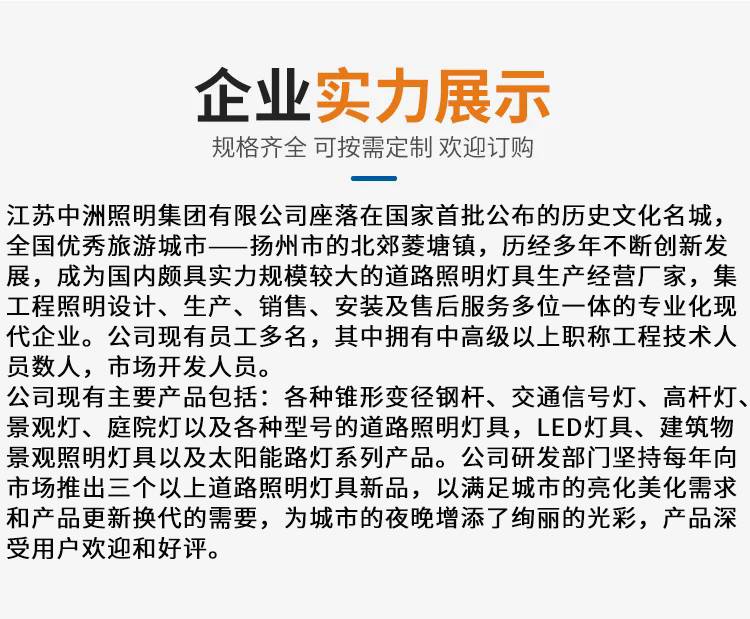 企业实力展示

规格齐全 可按需定制 欢迎订购

江苏中洲照明集团有限公司座落在国家首批公布的历史文化名城，全国优秀旅游城市——扬州市的北郊菱塘镇，历经多年不断创新发展，成为国内颇具实力规模较大的道路照明灯具生产经营厂家，集工程照明设计、生产、销售、安装及售后服务多位一体的专业化现代企业。公司现有员工多名，其中拥有中高级以上职称工程技术人员数人，市场开发人员。

公司现有主要产品包括：各种锥形变径钢杆、交通信号灯、高杆灯、景观灯、庭院灯以及各种型号的道路照明灯具，LED灯具、建筑物景观照明灯具以及太阳能路灯系列产品。公司研发部门坚持每年向市场推出三个以上道路照明灯具新品，以满足城市的亮化美化需求和产品更新换代的需要，为城市的夜晚增添了绚丽的光彩，产品深受用户欢迎和好评。